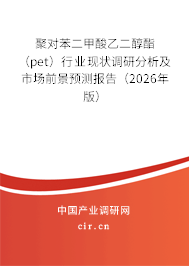 聚对苯二甲酸乙二醇酯（pet）行业现状调研分析及市场前景预测报告（2026年版）

中国产业调研网
cir.cn